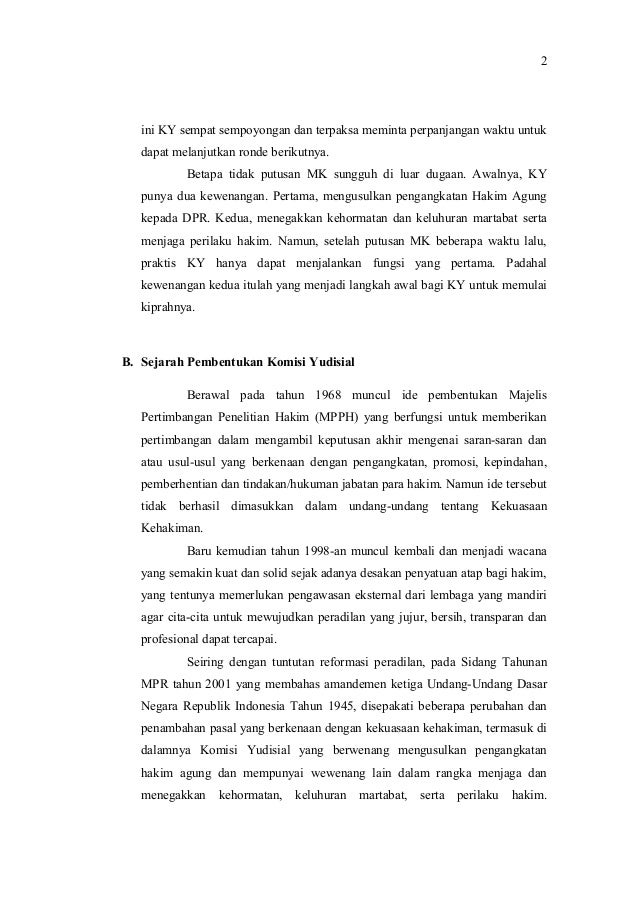 2

ini KY sempat sempoyongan dan terpaksa meminta perpanjangan waktu untuk dapat melanjutkan ronde berikutnya.

Betapa tidak putusan MK sungguh di luar dugaan. Awalnya, KY punya dua kewenangan. Pertama, mengusulkan pengangkatan Hakim Agung kepada DPR. Kedua, menegakkan kehormatan dan keluhuran martabat serta menjaga perilaku hakim. Namun, setelah putusan MK beberapa waktu lalu, praktis KY hanya dapat menjalankan fungsi yang pertama. Padahal kewenangan kedua itulah yang menjadi langkah awal bagi KY untuk memulai kiprahnya.

B. Sejarah Pembentukan Komisi Yudisial

Berawal pada tahun 1968 muncul ide pembentukan Majelis Pertimbangan Penelitian Hakim (MPPH) yang berfungsi untuk memberikan pertimbangan dalam mengambil keputusan akhir mengenai saran-saran dan atau usul-usul yang berkenaan dengan pengangkatan, promosi, kepindahan, pemberhentian dan tindakan/hukuman jabatan para hakim. Namun ide tersebut tidak berhasil dimasukkan dalam undang-undang tentang Kekuasaan Kehakiman.

Baru kemudian tahun 1998-an muncul kembali dan menjadi wacana yang semakin kuat dan solid sejak adanya desakan penyatuan atap bagi hakim, yang tentunya memerlukan pengawasan eksternal dari lembaga yang mandiri agar cita-cita untuk mewujudkan peradilan yang jujur, bersih, transparan dan profesional dapat tercapai.

Seiring dengan tuntutan reformasi peradilan, pada Sidang Tahunan MPR tahun 2001 yang membahas amandemen ketiga Undang-Undang Dasar Negara Republik Indonesia Tahun 1945, disepakati beberapa perubahan dan penambahan pasal yang berkenaan dengan kekuasaan kehakiman, termasuk di dalamnya Komisi Yudisial yang berwenang mengusulkan pengangkatan hakim agung dan mempunyai wewenang lain dalam rangka menjaga dan menegakkan kehormatan, keluhuran martabat, serta perilaku hakim.